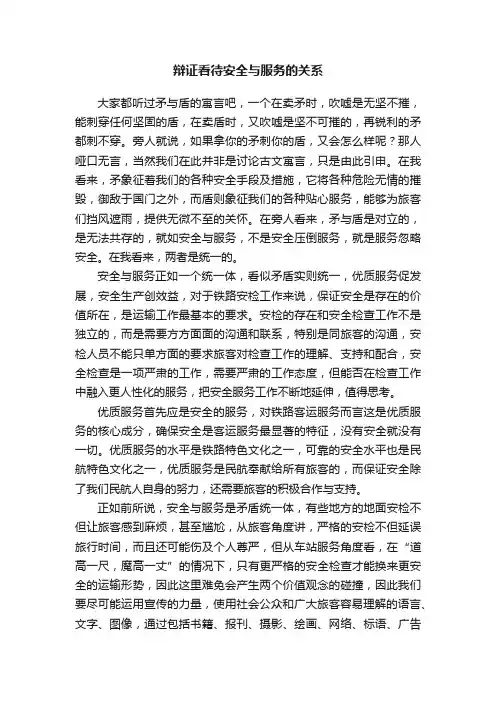 辩证看待安全与服务的关系

大家都听过矛与盾的寓言吧，一个在卖矛时，吹嘘是无坚不摧，能刺穿任何坚固的盾，在卖盾时，又吹嘘是坚不可摧的，再锐利的矛都刺不穿。旁人就说，如果拿你的矛刺你的盾，又会怎么样呢？那人哑口无言，当然我们在此并非是讨论古文寓言，只是由此引申。在我看来，矛象征着我们的各种安全手段及措施，它将各种危险无情的摧毁，御敌于国门之外，而盾则象征我们的各种贴心服务，能够为旅客们挡风遮雨，提供无微不至的关怀。在旁人看来，矛与盾是对立的，是无法共存的，就如安全与服务，不是安全压倒服务，就是服务忽略安全。在我看来，两者是统一的。

安全与服务正如一个统一体，看似矛盾实则统一，优质服务促发展，安全生产创效益，对于铁路安检工作来说，保证安全是存在的价值所在，是运输工作最基本的要求。安检的存在和安全检查工作不是独立的，而是需要方方面面的沟通和联系，特别是同旅客的沟通，安检人员不能只单方面的要求旅客对检查工作的理解、支持和配合，安全检查是一项严肃的工作，需要严肃的工作态度，但能否在检查工作中融入更人性化的服务，把安全服务工作不断地延伸，值得思考。

优质服务首先应是安全的服务，对铁路客运服务而言这是优质服务的核心成分，确保安全是客运服务最显著的特征，没有安全就没有一切。优质服务的水平是铁路特色文化之一，可靠的安全水平也是民航特色文化之一，优质服务是民航奉献给所有旅客的，而保证安全除了我们民航人自身的努力，还需要旅客的积极合作与支持。

正如前所说，安全与服务是矛盾统一体，有些地方的地面安检不但让旅客感到麻烦，甚至尴尬，从旅客角度讲，严格的安检不但延误旅行时间，而且还可能伤及个人尊严，但从车站服务角度看，在“道高一尺，魔高一丈”的情况下，只有更严格的安全检查才能换来更安全的运输形势，因此这里难免会产生两个价值观念的碰撞，因此我们要尽可能运用宣传的力量，使用社会公众和广大旅客容易理解的语言、文字、图像，通过包括书籍、报刊、摄影、绘画、网络、标语、广告